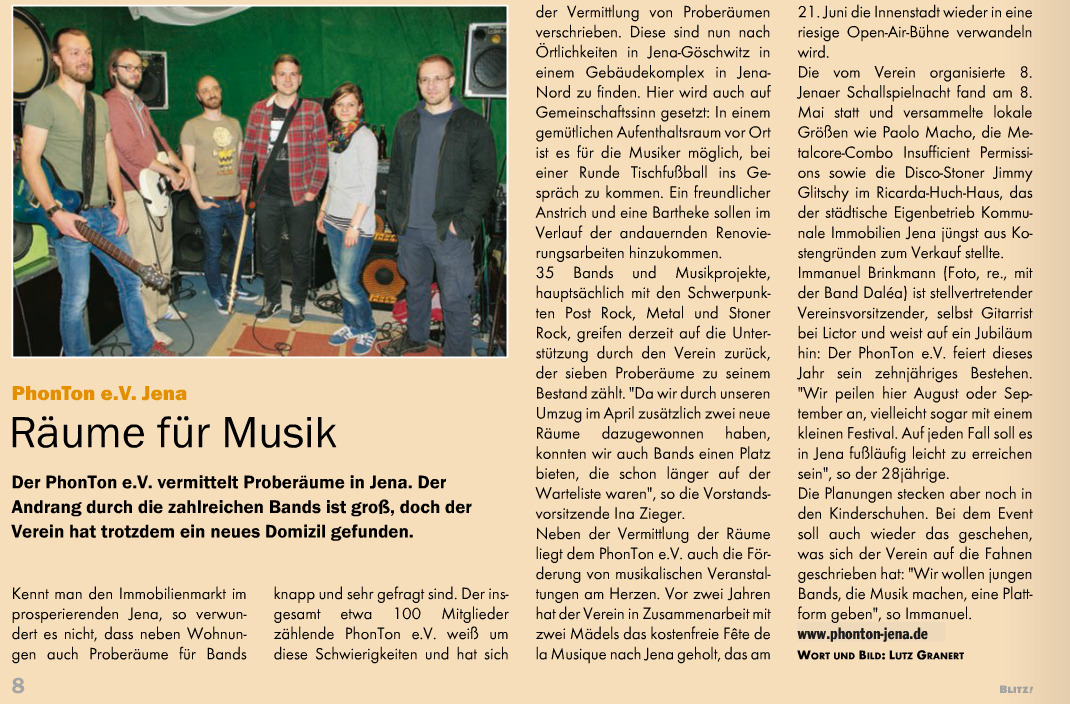 PhonTon e.V. Jena

Räume für Musik

Der PhonTon e.V. vermittelt Proberäume in Jena. Der Andrang durch die zahlreichen Bands ist groß, doch der Verein hat trotzdem ein neues Domizil gefunden.

Kennt man den Immobilienmarkt im prosperierenden Jena, so verwundert es nicht, dass neben Wohnungen auch Proberäume für Bands knapp und sehr gefragt sind. Der insgesamt etwa 100 Mitglieder zählende PhonTon e.V. weiß um diese Schwierigkeiten und hat sich der Vermittlung von Proberäumen verschrieben. Diese sind nun nach Örtlichkeiten in Jena-Göschwitz in einem Gebäudekomplex in Jena-Nord zu finden. Hier wird auch auf Gemeinschaftssinn gesetzt: In einem gemütlichen Aufenthaltsraum vor Ort ist es für die Musiker möglich, bei einer Runde Tischfußball ins Gespräch zu kommen. Ein freundlicher Anstrich und eine Bartheke sollen im Verlauf der andauernden Renovierungsarbeiten hinzukommen.

35 Bands und Musikprojekte, hauptsächlich mit den Schwerpunkten Post Rock, Metal und Stoner Rock, greifen derzeit auf die Unterstützung durch den Verein zurück, der sieben Proberäume zu seinem Bestand zählt. "Da wir durch unseren Umzug im April zusätzlich zwei neue Räume dazugewonnen haben, konnten wir auch Bands einen Platz bieten, die schon länger auf der Warteliste waren", so die Vorstandsvorsitzende Ina Zieger.

Neben der Vermittlung der Räume liegt dem PhonTon e.V. auch die Förderung von musikalischen Veranstaltungen am Herzen. Vor zwei Jahren hat der Verein in Zusammenarbeit mit zwei Mädels das kostenfreie Fête de la Musique nach Jena geholt, das am 21. Juni die Innenstadt wieder in eine riesige Open-Air-Bühne verwandeln wird.

Die vom Verein organisierte 8. Jenaer Schallspielnacht fand am 8. Mai statt und versammelte lokale Größen wie Paolo Macho, die Metalcore-Combo Insufficient Permissions sowie die Disco-Stoner Jimmy Glitschy im Ricarda-Huch-Haus, das der städtische Eigenbetrieb Kommunale Immobilien Jena jüngst aus Kostengründen zum Verkauf stellte.

Immanuel Brinkmann (Foto, re., mit der Band Daléa) ist stellvertretender Vereinsvorsitzender, selbst Gitarrist bei Lictor und weist auf ein Jubiläum hin: Der PhonTon e.V. feiert dieses Jahr sein zehnjähriges Bestehen. "Wir peilen hier August oder September an, vielleicht sogar mit einem kleinen Festival. Auf jeden Fall soll es in Jena fußläufig leicht zu erreichen sein", so der 28jährige.

Die Planungen stecken aber noch in den Kinderschuhen. Bei dem Event soll auch wieder das geschehen, was sich der Verein auf die Fahnen geschrieben hat: "Wir wollen jungen Bands, die Musik machen, eine Plattform geben", so Immanuel.

www.phonton-jena.de

Wort und Bild: Lutz Granert

8

Blitz!